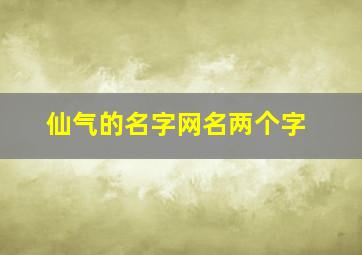 仙气的名字网名两个字